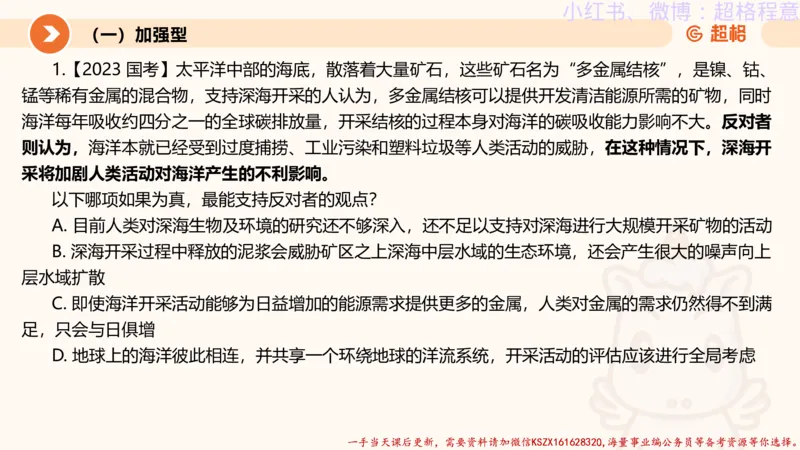 小红书、微博：超格程意

（一）加强型

超格

1.【2023 国考】太平洋中部的海底，散落着大量矿石，这些矿石名为“多金属结核”，是镍、钴、锰等稀有金属的混合物，支持深海开采的人认为，多金属结核可以提供开发清洁能源所需的矿物，同时海洋每年吸收约四分之一的全球碳排放量，开采结核的过程本身对海洋的碳吸收能力影响不大。反对者则认为，海洋本就已经受到过度捕捞、工业污染和塑料垃圾等人类活动的威胁，在这种情况下，深海开采将加剧人类活动对海洋产生的不利影响。

以下哪项如果为真，最能支持反对者的观点？

A. 目前人类对深海生物及环境的研究还不够深入，还不足以支持对深海进行大规模开采矿物的活动

B. 深海开采过程中释放的泥浆会威胁矿区之上深海中层水域的生态环境，还会产生很大的噪声向上层水域扩散

C. 即使海洋开采活动能够为日益增加的能源需求提供更多的金属，人类对金属的需求仍然得不到满足，只会与日俱增

D. 地球上的海洋彼此相连，并共享一个环绕地球的洋流系统，开采活动的评估应该进行全局考虑

一手当天课后更新，需要资料请加微信KSZX161628320，海量事业编公务员等备考资源等你选择。